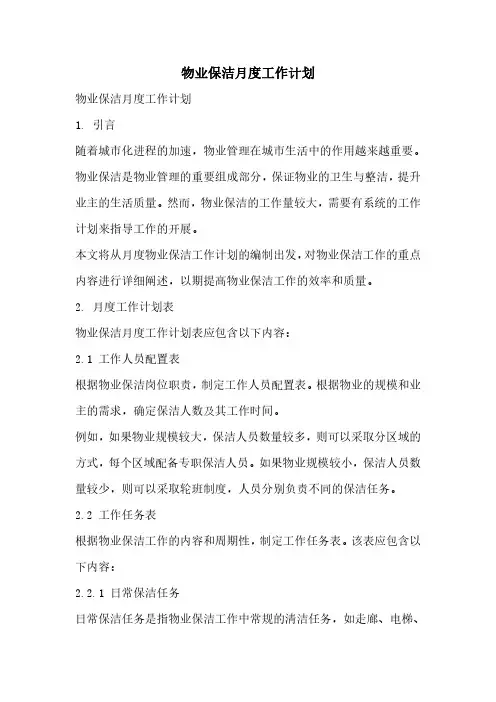 物业保洁月度工作计划

物业保洁月度工作计划

1. 引言

随着城市化进程的加速，物业管理在城市生活中的作用越来越重要。物业保洁是物业管理的重要组成部分，保证物业的卫生与整洁，提升业主的生活质量。然而，物业保洁的工作量较大，需要有系统的工作计划来指导工作的开展。

本文将从月度物业保洁工作计划的编制出发，对物业保洁工作的重点内容进行详细阐述，以期提高物业保洁工作的效率和质量。

2. 月度工作计划表

物业保洁月度工作计划表应包含以下内容：

2.1 工作人员配置表

根据物业保洁岗位职责，制定工作人员配置表。根据物业的规模和业主的需求，确定保洁人数及其工作时间。

例如，如果物业规模较大，保洁人员数量较多，则可以采取分区域的方式，每个区域配备专职保洁人员。如果物业规模较小，保洁人员数量较少，则可以采取轮班制度，人员分别负责不同的保洁任务。

2.2 工作任务表

根据物业保洁工作的内容和周期性，制定工作任务表。该表应包含以下内容：

2.2.1 日常保洁任务

日常保洁任务是指物业保洁工作中常规的清洁任务，如走廊、电梯、